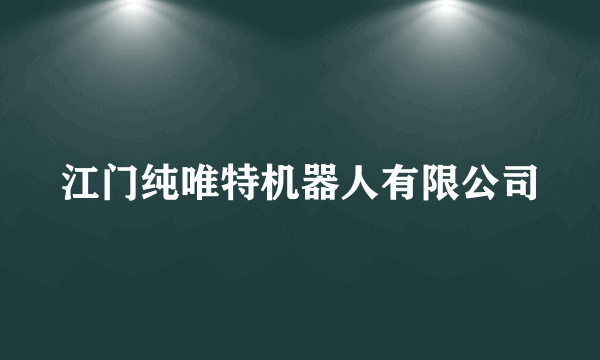 江门纯唯特机器人有限公司